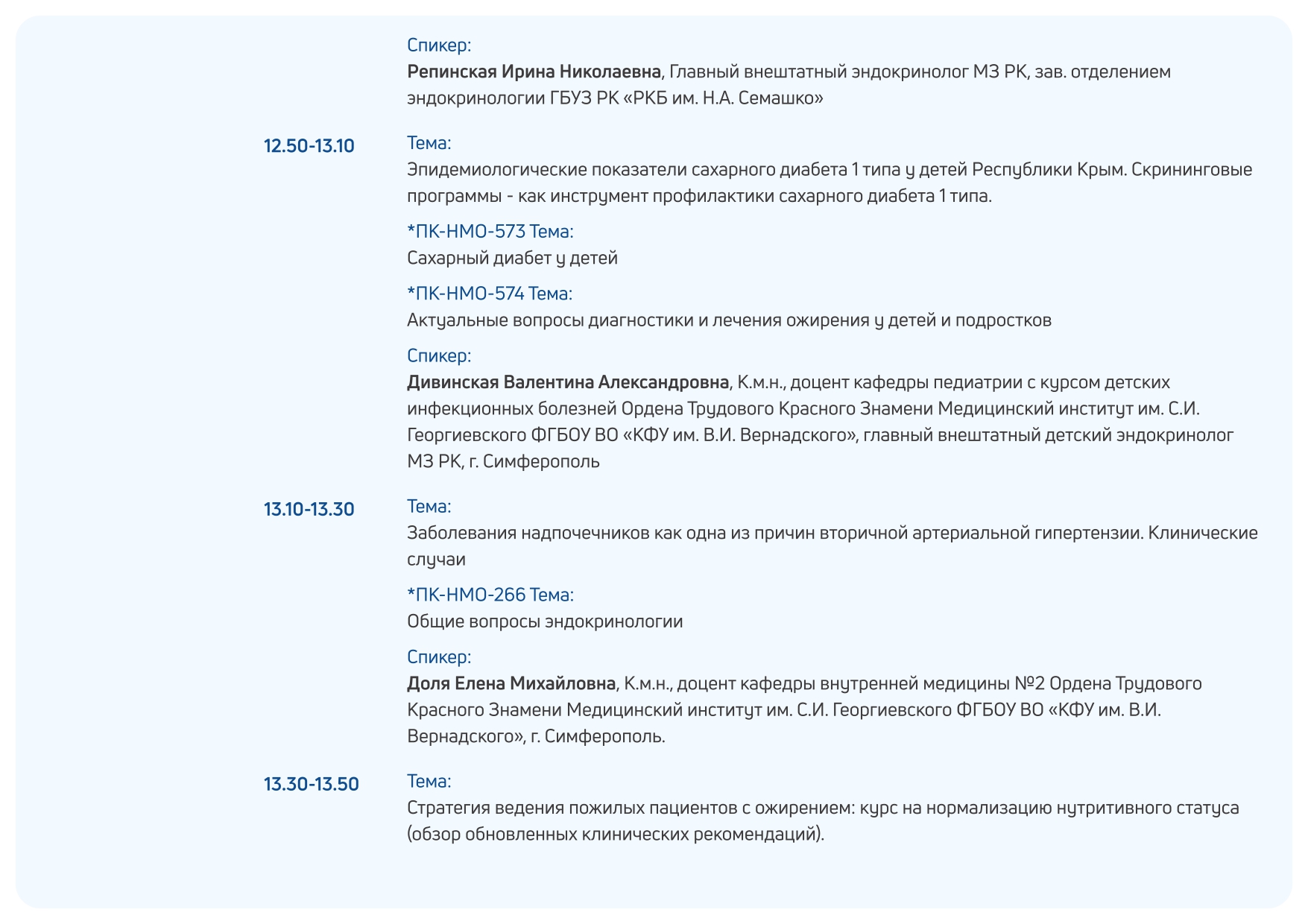 Спикер:
Репинская Ирина Николаевна, Главный внештатный эндокринолог МЗ РК, зав. отделением эндокринологии ГБУЗ РК «РКБ им. Н.А. Семашко»

12.50-13.10

Тема:
Эпидемиологические показатели сахарного диабета 1 типа у детей Республики Крым. Скрининговые программы - как инструмент профилактики сахарного диабета 1 типа.

*ПК-НМО-573 Тема:
Сахарный диабет у детей

*ПК-НМО-574 Тема:
Актуальные вопросы диагностики и лечения ожирения у детей и подростков

Спикер:
Дивинская Валентина Александровна, К.м.н., доцент кафедры педиатрии с курсом детских инфекционных болезней Ордена Трудового Красного Знамени Медицинский институт им. С.И. Георгиевского ФГБОУ ВО «КФУ им. В.И. Вернадского», главный внештатный детский эндокринолог МЗ РК, г. Симферополь

13.10-13.30

Тема:
Заболевания надпочечников как одна из причин вторичной артериальной гипертензии. Клинические случаи

*ПК-НМО-266 Тема:
Общие вопросы эндокринологии

Спикер:
Доля Елена Михайловна, К.м.н., доцент кафедры внутренней медицины №2 Ордена Трудового Красного Знамени Медицинский институт им. С.И. Георгиевского ФГБОУ ВО «КФУ им. В.И. Вернадского», г. Симферополь.

13.30-13.50

Тема:
Стратегия ведения пожилых пациентов с ожирением: курс на нормализацию нутритивного статуса (обзор обновленных клинических рекомендаций).